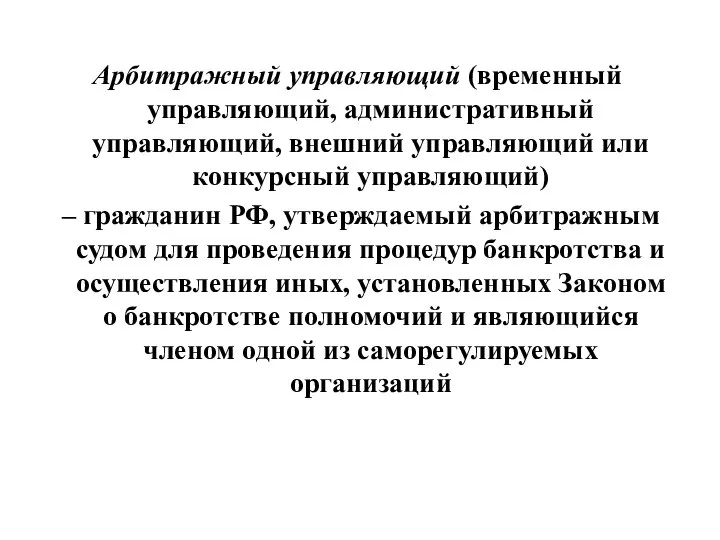 Арбитражный управляющий (временный управляющий, административный управляющий, внешний управляющий или конкурсный управляющий)

– гражданин РФ, утверждаемый арбитражным судом для проведения процедур банкротства и осуществления иных, установленных Законом о банкротстве полномочий и являющийся членом одной из саморегулируемых организаций